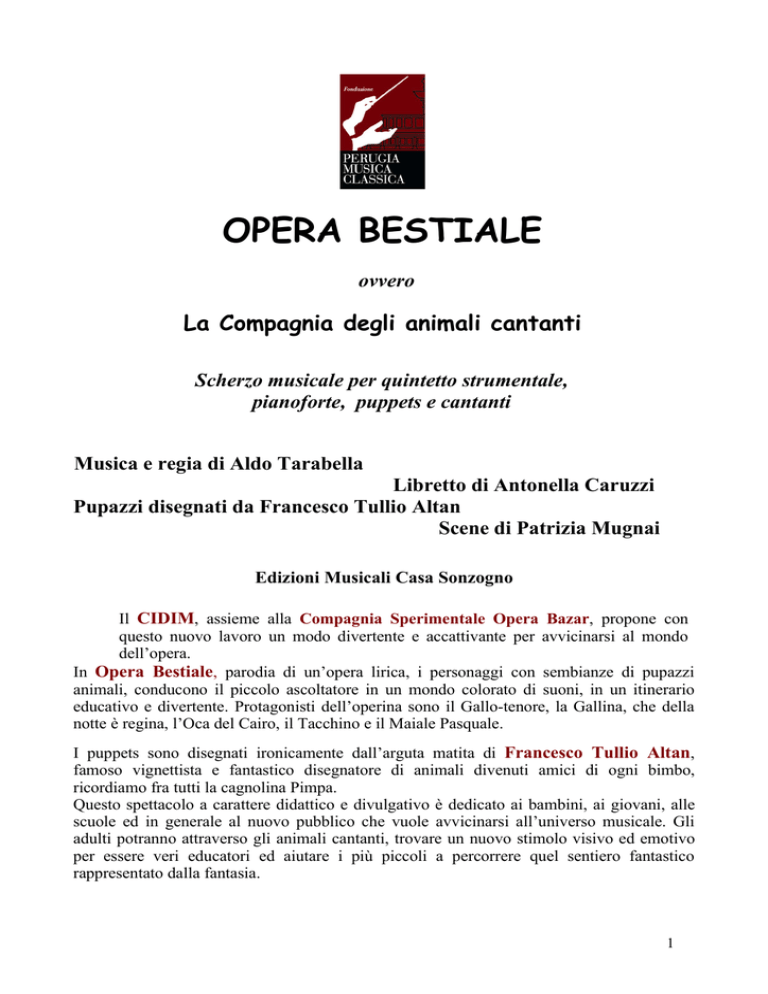 Fondazione
PERUGIA MUSICA CLASSICA

OPERA BESTIALE

ovvero

La Compagnia degli animali cantanti

Scherzo musicale per quintetto strumentale, pianoforte, puppets e cantanti

Musica e regia di Aldo Tarabella
Libretto di Antonella Caruzzi
Pupazzi disegnati da Francesco Tullio Altan
Scene di Patrizia Mugnai

Edizioni Musicali Casa Sonzogno

Il CIDIM, assieme alla Compagnia Sperimentale Opera Bazar, propone con questo nuovo lavoro un modo divertente e accattivante per avvicinarsi al mondo dell'opera.
In Opera Bestiale, parodia di un'opera lirica, i personaggi con sembianze di pupazzi animali, conducono il piccolo ascoltatore in un mondo colorato di suoni, in un itinerario educativo e divertente. Protagonisti dell'operina sono il Gallo-tenore, la Gallina, che della notte è regina, l'Oca del Cairo, il Tacchino e il Maiale Pasquale.

I puppets sono disegnati ironicamente dall'arguta matita di Francesco Tullio Altan, famoso vignettista e fantastico disegnatore di animali divenuti amici di ogni bimbo, ricordiamo fra tutti la cagnolina Pimpa.
Questo spettacolo a carattere didattico e divulgativo è dedicato ai bambini, ai giovani, alle scuole ed in generale al nuovo pubblico che vuole avvicinarsi all'universo musicale. Gli adulti potranno attraverso gli animali cantanti, trovare un nuovo stimolo visivo ed emotivo per essere veri educatori ed aiutare i più piccoli a percorrere quel sentiero fantastico rappresentato dalla fantasia.

1